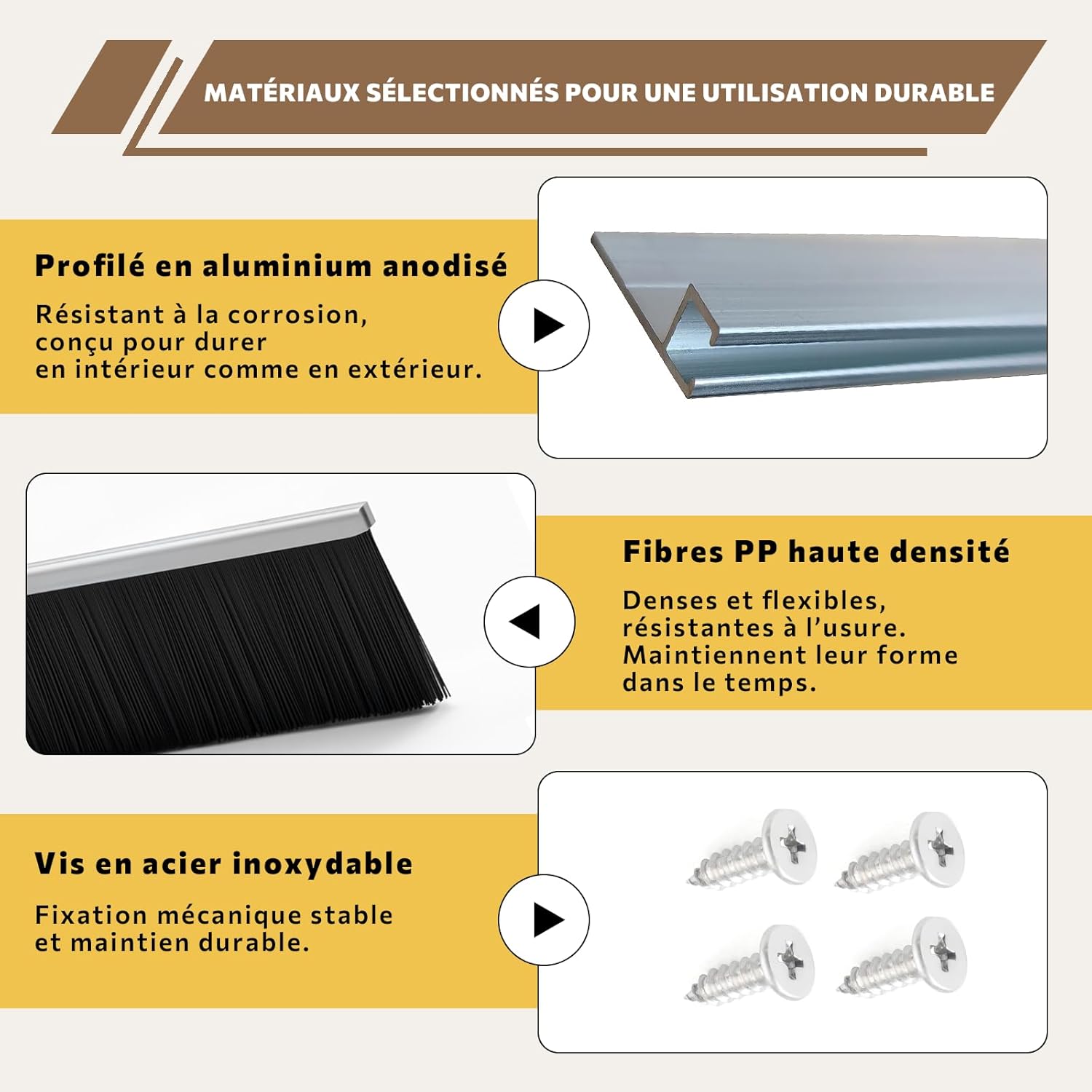 MATÉRIAUX SÉLECTIONNÉS POUR UNE UTILISATION DURABLE

Profilé en aluminium anodisé

Résistant à la corrosion, conçu pour durer en intérieur comme en extérieur.

Fibres PP haute densité

Denses et flexibles, résistantes à l'usure. Maintiennent leur forme dans le temps.

Vis en acier inoxydable

Fixation mécanique stable et maintien durable.